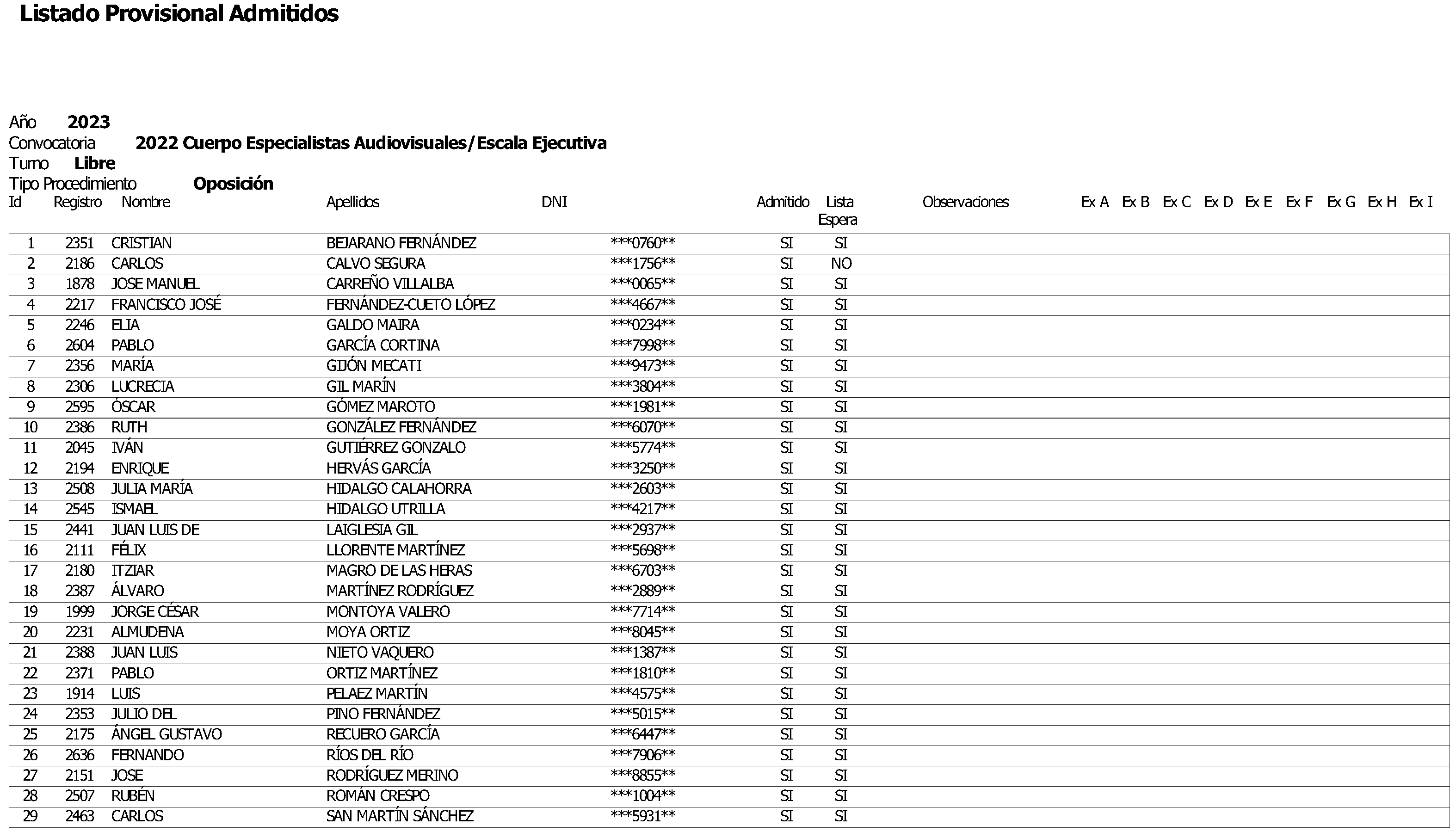 Listado Provisional Admitidos

Año 2023
Convocatoria 2022 Cuerpo Especialistas Audiovisuales/Escala Ejecutiva
Turno Libre
Tipo Procedimiento Oposición

| Id | Registro | Nombre | Apellidos | DNI | Admitido | Lista Espera | Observaciones | Ex A | Ex B | Ex C | Ex D | Ex E | Ex F | Ex G | Ex H | Ex I |
|---|---|---|---|---|---|---|---|---|---|---|---|---|---|---|---|---|
| 1 | 2351 | CRISTIAN | BEJARANO FERNÁNDEZ | \*\*\*0760\*\* | SI | SI | | | | | | | | | | |
| 2 | 2186 | CARLOS | CALVO SEGURA | \*\*\*1756\*\* | SI | NO | | | | | | | | | | |
| 3 | 1878 | JOSE MANUEL | CARREÑO VILLALBA | \*\*\*0065\*\* | SI | SI | | | | | | | | | | |
| 4 | 2217 | FRANCISCO JOSÉ | FERNÁNDEZ-CUETO LÓPEZ | \*\*\*4667\*\* | SI | SI | | | | | | | | | | |
| 5 | 2246 | ELIA | GALDO MAIRA | \*\*\*0234\*\* | SI | SI | | | | | | | | | | |
| 6 | 2604 | PABLO | GARCÍA CORTINA | \*\*\*7998\*\* | SI | SI | | | | | | | | | | |
| 7 | 2356 | MARÍA | GIJÓN MECATI | \*\*\*9473\*\* | SI | SI | | | | | | | | | | |
| 8 | 2306 | LUCRECIA | GIL MARÍN | \*\*\*3804\*\* | SI | SI | | | | | | | | | | |
| 9 | 2595 | ÓSCAR | GÓMEZ MAROTO | \*\*\*1981\*\* | SI | SI | | | | | | | | | | |
| 10 | 2386 | RUTH | GONZÁLEZ FERNÁNDEZ | \*\*\*6070\*\* | SI | SI | | | | | | | | | | |
| 11 | 2045 | IVÁN | GUTIÉRREZ GONZALO | \*\*\*5774\*\* | SI | SI | | | | | | | | | | |
| 12 | 2194 | ENRIQUE | HERVÁS GARCÍA | \*\*\*3250\*\* | SI | SI | | | | | | | | | | |
| 13 | 2508 | JULIA MARÍA | HIDALGO CALAHORRA | \*\*\*2603\*\* | SI | SI | | | | | | | | | | |
| 14 | 2545 | ISMAEL | HIDALGO UTRILLA | \*\*\*4217\*\* | SI | SI | | | | | | | | | | |
| 15 | 2441 | JUAN LUIS DE | LAIGLESIA GIL | \*\*\*2937\*\* | SI | SI | | | | | | | | | | |
| 16 | 2111 | FÉLIX | LLORENTE MARTÍNEZ | \*\*\*5698\*\* | SI | SI | | | | | | | | | | |
| 17 | 2180 | ITZIAR | MAGRO DE LAS HERAS | \*\*\*6703\*\* | SI | SI | | | | | | | | | | |
| 18 | 2387 | ÁLVARO | MARTÍNEZ RODRÍGUEZ | \*\*\*2889\*\* | SI | SI | | | | | | | | | | |
| 19 | 1999 | JORGE CÉSAR | MONTOYA VALERO | \*\*\*7714\*\* | SI | SI | | | | | | | | | | |
| 20 | 2231 | ALMUDENA | MOYA ORTIZ | \*\*\*8045\*\* | SI | SI | | | | | | | | | | |
| 21 | 2388 | JUAN LUIS | NIETO VAQUERO | \*\*\*1387\*\* | SI | SI | | | | | | | | | | |
| 22 | 2371 | PABLO | ORTIZ MARTÍNEZ | \*\*\*1810\*\* | SI | SI | | | | | | | | | | |
| 23 | 1914 | LUIS | PELAEZ MARTÍN | \*\*\*4575\*\* | SI | SI | | | | | | | | | | |
| 24 | 2353 | JULIO DEL | PINO FERNÁNDEZ | \*\*\*5015\*\* | SI | SI | | | | | | | | | | |
| 25 | 2175 | ÁNGEL GUSTAVO | RECUERO GARCÍA | \*\*\*6447\*\* | SI | SI | | | | | | | | | | |
| 26 | 2636 | FERNANDO | RÍOS DEL RÍO | \*\*\*7906\*\* | SI | SI | | | | | | | | | | |
| 27 | 2151 | JOSE | RODRÍGUEZ MERINO | \*\*\*8855\*\* | SI | SI | | | | | | | | | | |
| 28 | 2507 | RUBÉN | ROMÁN CRESPO | \*\*\*1004\*\* | SI | SI | | | | | | | | | | |
| 29 | 2463 | CARLOS | SAN MARTÍN SÁNCHEZ | \*\*\*5931\*\* | SI | SI | | | | | | | | | | |